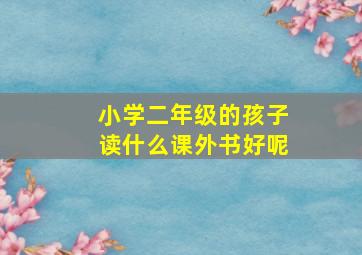 小学二年级的孩子
读什么课外书好呢